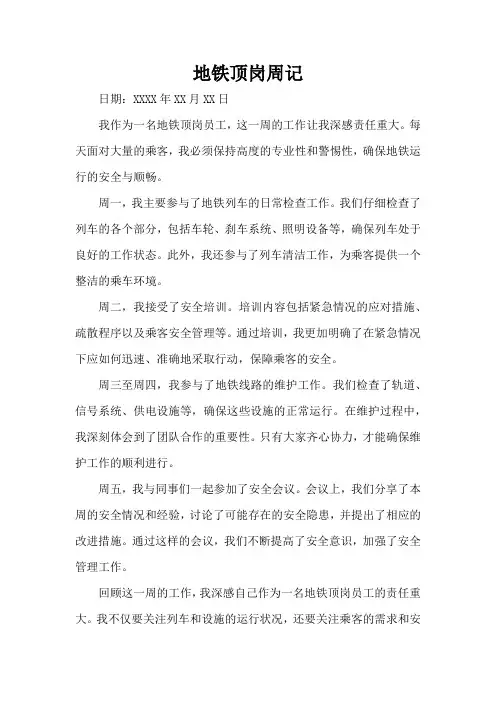 地铁顶岗周记

日期：XXXX 年 XX 月 XX 日

我作为一名地铁顶岗员工，这一周的工作让我深感责任重大。每天面对大量的乘客，我必须保持高度的专业性和警惕性，确保地铁运行的安全与顺畅。

周一，我主要参与了地铁列车的日常检查工作。我们仔细检查了列车的各个部分，包括车轮、刹车系统、照明设备等，确保列车处于良好的工作状态。此外，我还参与了列车清洁工作，为乘客提供一个整洁的乘车环境。

周二，我接受了安全培训。培训内容包括紧急情况的应对措施、疏散程序以及乘客安全管理等。通过培训，我更加明确了在紧急情况下应如何迅速、准确地采取行动，保障乘客的安全。

周三至周四，我参与了地铁线路的维护工作。我们检查了轨道、信号系统、供电设施等，确保这些设施的正常运行。在维护过程中，我深刻体会到了团队合作的重要性。只有大家齐心协力，才能确保维护工作的顺利进行。

周五，我与同事们一起参加了安全会议。会议上，我们分享了本周的安全情况和经验，讨论了可能存在的安全隐患，并提出了相应的改进措施。通过这样的会议，我们不断提高了安全意识，加强了安全管理工作。

回顾这一周的工作，我深感自己作为一名地铁顶岗员工的责任重大。我不仅要关注列车和设施的运行状况，还要关注乘客的需求和安